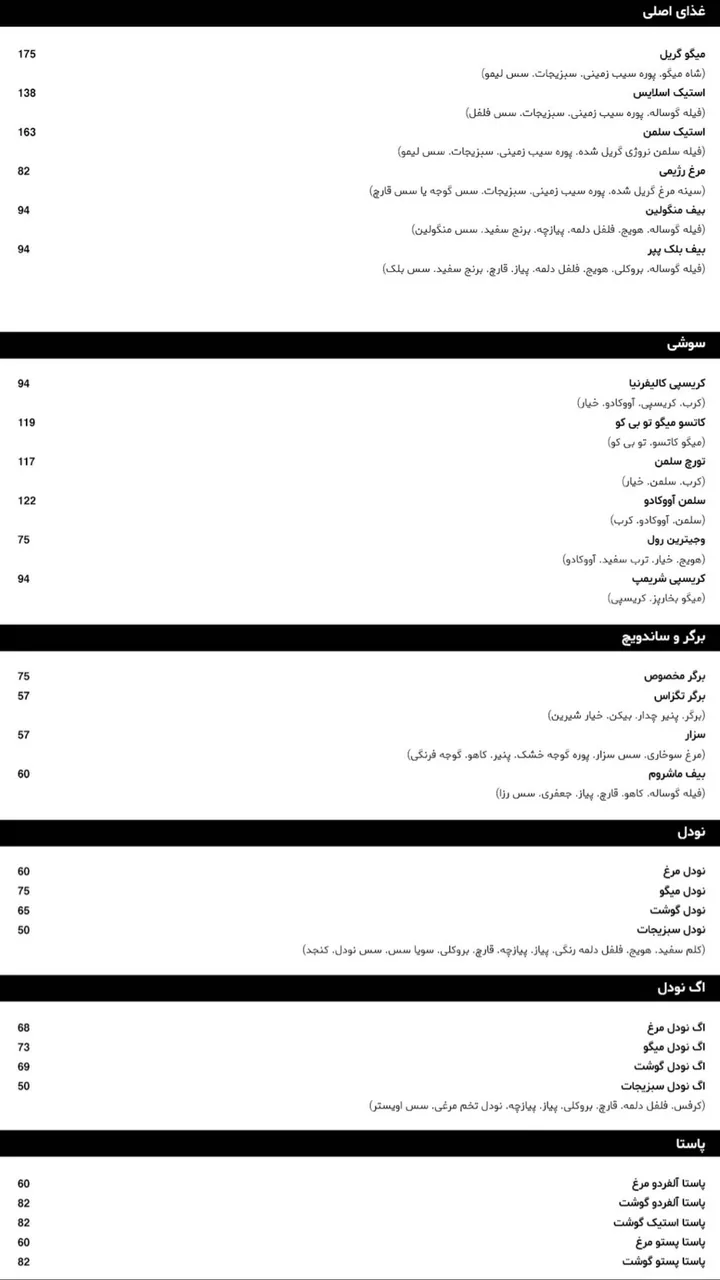 غذای اصلی

میگو گریل 175
(شاه میگو، پوره سیب زمینی، سبزیجات، سس لیمو)

استیک اسلایس 138
(فیله گوساله، پوره سیب زمینی، سبزیجات، سس فلفل)

استیک سلمن 163
(فیله سلمن نروژی گریل شده، پوره سیب زمینی، سبزیجات، سس لیمو)

مرغ رژیمی 82
(سینه مرغ گریل شده، پوره سیب زمینی، سبزیجات، سس گوجه یا سس قارچ)

بیف منگولین 94
(فیله گوساله، هویج، فلفل دلمه، پیازچه، برنج سفید، سس منگولین)

بیف بلک پپر 94
(فیله گوساله، بروکلی، هویج، فلفل دلمه، پیاز، قارچ، برنج سفید، سس بلک)

سوشی

کریسپی کالیفرنیا 94
(کرب، کریسپی، آووکادو، خیار)

کاتسو میگو تو بی کو 119
(میگو کاتسو، تو بی کو)

تورچ سلمن 117
(کرب، سلمن، خیار)

سلمن آووکادو 122
(سلمن، آووکادو، کرب)

وجیترین رول 75
(هویج، خیار، ترب سفید، آووکادو)

کریسپی شریمپ 94
(میگو بخارپز، کریسپی)

برگر و ساندویچ

برگر مخصوص 75

برگر تگزاس 57
(برگر، پنیر چدار، بیکن، خیار شیرین)

سزار 57
(مرغ سوخاری، سس سزار، پوره گوجه خشک، پنیر، کاهو، گوجه فرنگی)

بیف ماشروم 60
(فیله گوساله، کاهو، قارچ، پیاز، جعفری، سس رزا)

نودل

نودل مرغ 60
نودل میگو 75
نودل گوشت 65
نودل سبزیجات 50
(کلم سفید، هویج، فلفل دلمه رنگی، پیاز، پیازچه، قارچ، بروکلی، سویا سس، سس نودل، کنجد)

اگ نودل

اگ نودل مرغ 68
اگ نودل میگو 73
اگ نودل گوشت 69
اگ نودل سبزیجات 50
(کرفس، فلفل دلمه، قارچ، بروکلی، پیاز، پیازچه، نودل تخم مرغی، سس اویستر)

پاستا

پاستا آلفردو مرغ 60
پاستا آلفردو گوشت 82
پاستا استیک گوشت 82
پاستا پستو مرغ 60
پاستا پستو گوشت 82